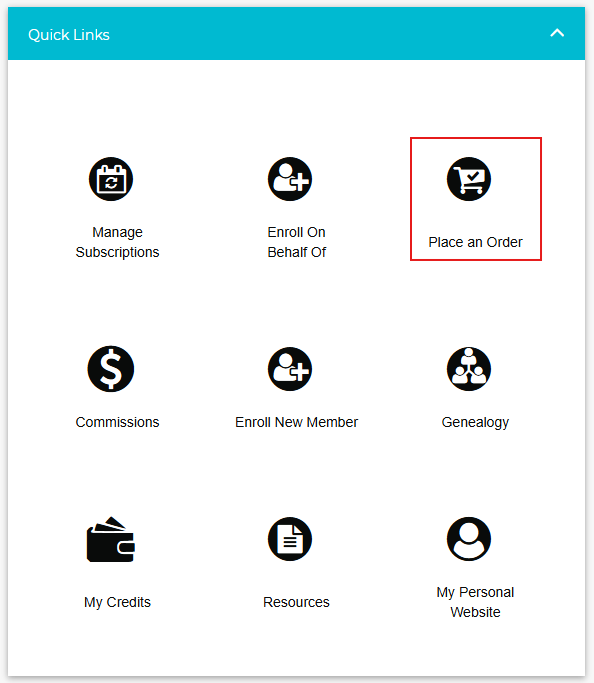 Quick Links

Manage Subscriptions

Enroll On Behalf Of

Place an Order

Commissions

Enroll New Member

Genealogy

My Credits

Resources

My Personal Website